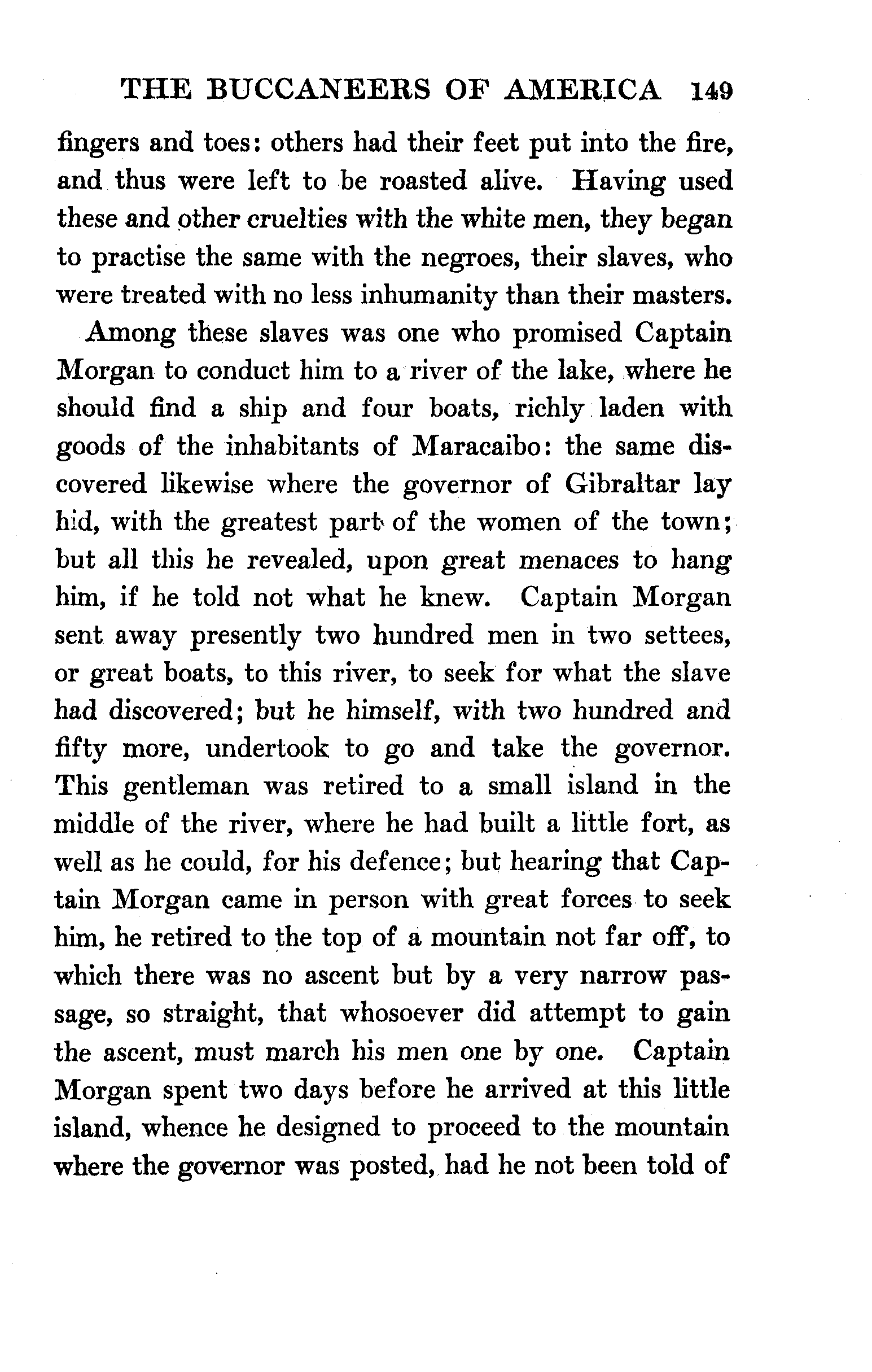 THE BUCCANEERS OF AMERICA 149

fingers and toes: others had their feet put into the fire, and thus were left to be roasted alive. Having used these and other cruelties with the white men, they began to practise the same with the negroes, their slaves, who were treated with no less inhumanity than their masters.

Among these slaves was one who promised Captain Morgan to conduct him to a river of the lake, where he should find a ship and four boats, richly laden with goods of the inhabitants of Maracaibo: the same discovered likewise where the governor of Gibraltar lay hid, with the greatest part of the women of the town; but all this he revealed, upon great menaces to hang him, if he told not what he knew. Captain Morgan sent away presently two hundred men in two settees, or great boats, to this river, to seek for what the slave had discovered; but he himself, with two hundred and fifty more, undertook to go and take the governor. This gentleman was retired to a small island in the middle of the river, where he had built a little fort, as well as he could, for his defence; but hearing that Captain Morgan came in person with great forces to seek him, he retired to the top of a mountain not far off, to which there was no ascent but by a very narrow passage, so straight, that whosoever did attempt to gain the ascent, must march his men one by one. Captain Morgan spent two days before he arrived at this little island, whence he designed to proceed to the mountain where the governor was posted, had he not been told of